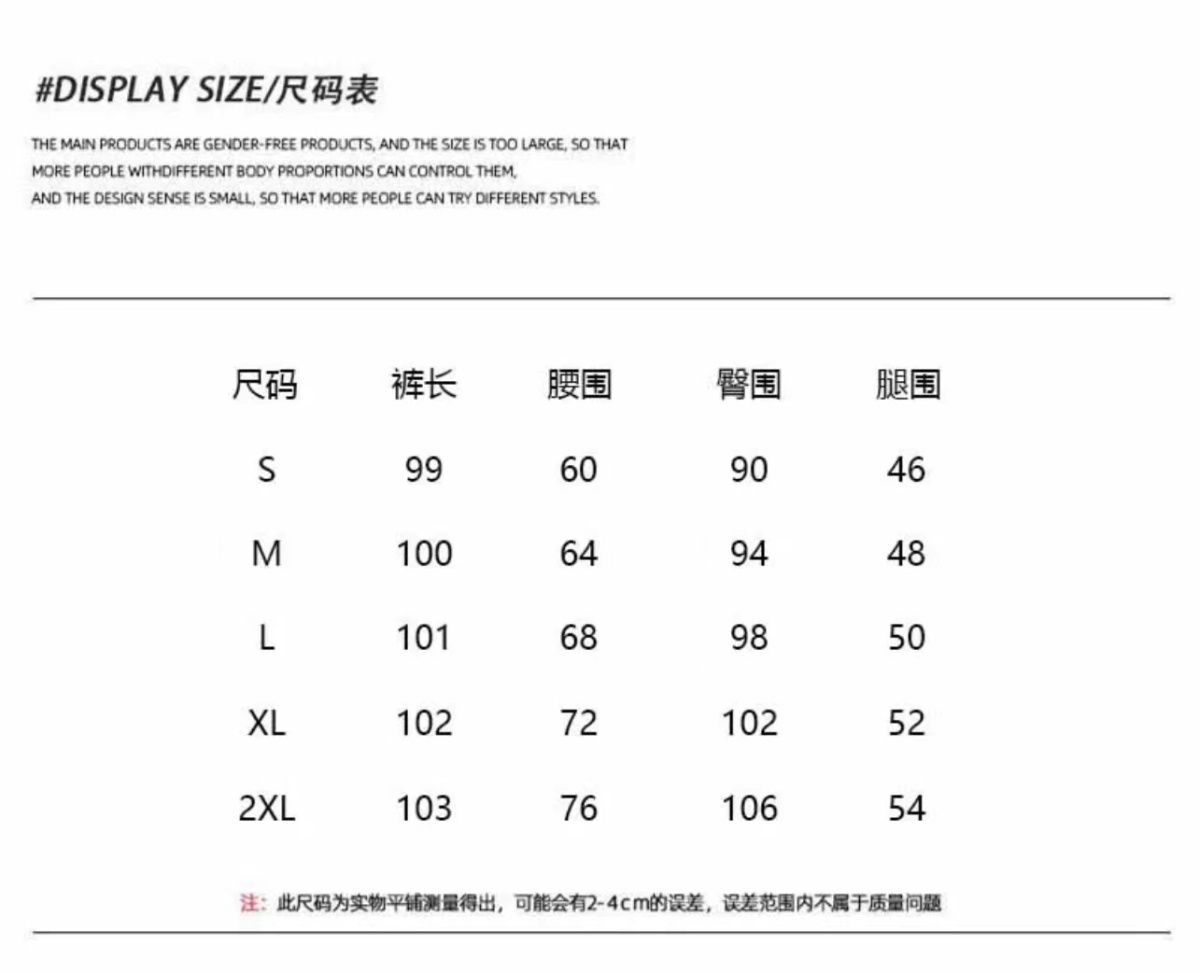 #DISPLAY SIZE/尺码表

THE MAIN PRODUCTS ARE GENDER-FREE PRODUCTS, AND THE SIZE IS TOO LARGE, SO THAT MORE PEOPLE WITHDIFFERENT BODY PROPORTIONS CAN CONTROL THEM, AND THE DESIGN SENSE IS SMALL, SO THAT MORE PEOPLE CAN TRY DIFFERENT STYLES.

| 尺码 | 裤长 | 腰围 | 臀围 | 腿围 |
|---|---|---|---|---|
| S | 99 | 60 | 90 | 46 |
| M | 100 | 64 | 94 | 48 |
| L | 101 | 68 | 98 | 50 |
| XL | 102 | 72 | 102 | 52 |
| 2XL | 103 | 76 | 106 | 54 |

注：此尺码为实物平铺测量得出，可能会有2-4cm的误差，误差范围内不属于质量问题